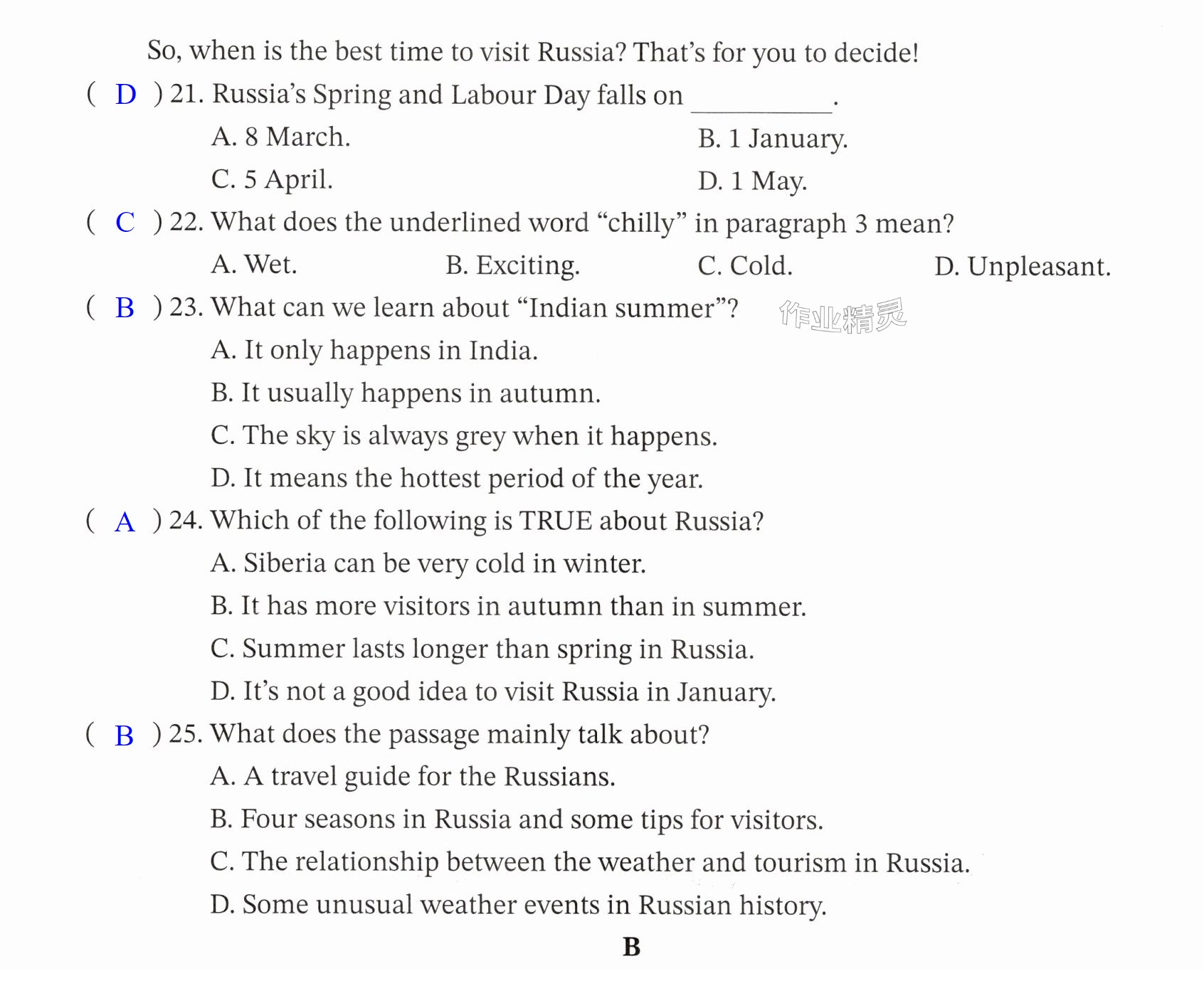 So, when is the best time to visit Russia? That's for you to decide!

( D ) 21. Russia's Spring and Labour Day falls on ____.

A. 8 March.　B. 1 January.

C. 5 April.　D. 1 May.

( C ) 22. What does the underlined word "chilly" in paragraph 3 mean?

A. Wet.　B. Exciting.　C. Cold.　D. Unpleasant.

( B ) 23. What can we learn about "Indian summer"?

A. It only happens in India.

B. It usually happens in autumn.

C. The sky is always grey when it happens.

D. It means the hottest period of the year.

( A ) 24. Which of the following is TRUE about Russia?

A. Siberia can be very cold in winter.

B. It has more visitors in autumn than in summer.

C. Summer lasts longer than spring in Russia.

D. It's not a good idea to visit Russia in January.

( B ) 25. What does the passage mainly talk about?

A. A travel guide for the Russians.

B. Four seasons in Russia and some tips for visitors.

C. The relationship between the weather and tourism in Russia.

D. Some unusual weather events in Russian history.

B

作业精灵